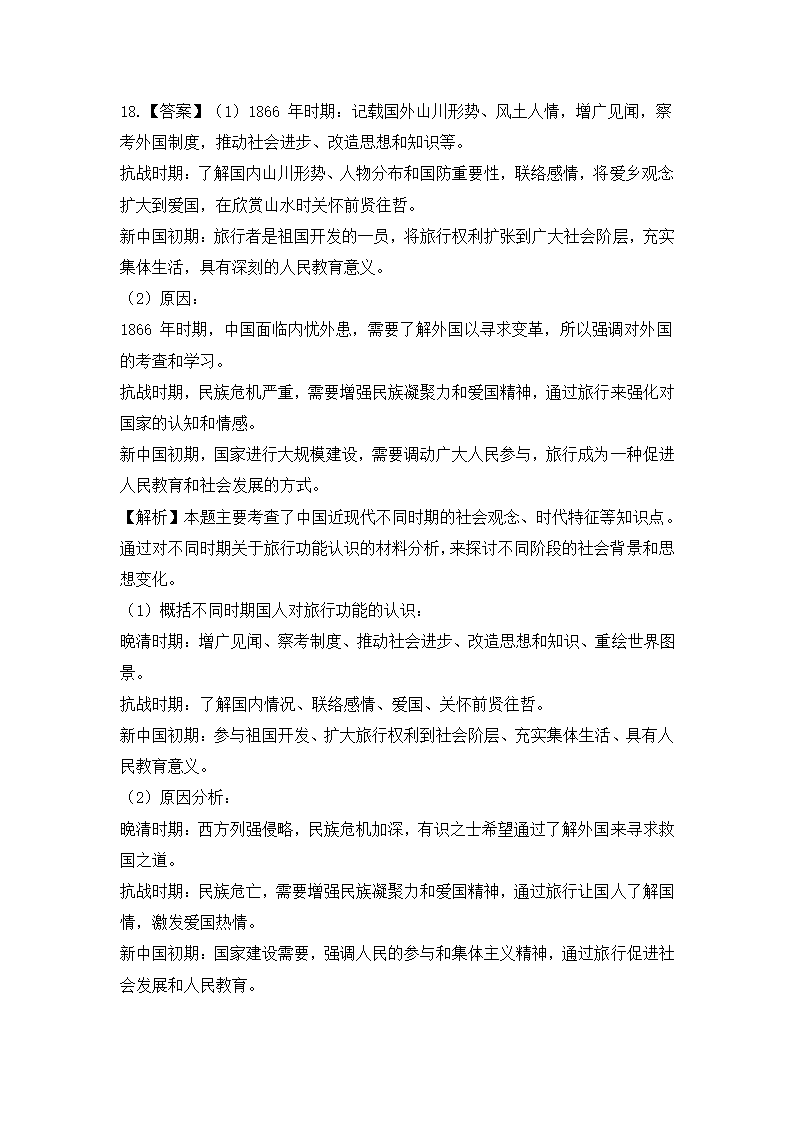 18.【答案】（1）1866 年时期：记载国外山川形势、风土人情，增广见闻，察考外国制度，推动社会进步、改造思想和知识等。

抗战时期：了解国内山川形势、人物分布和国防重要性，联络感情，将爱乡观念扩大到爱国，在欣赏山水时关怀前贤往哲。

新中国初期：旅行者是祖国开发的一员，将旅行权利扩张到广大社会阶层，充实集体生活，具有深刻的人民教育意义。

（2）原因：

1866 年时期，中国面临内忧外患，需要了解外国以寻求变革，所以强调对外国的考查和学习。

抗战时期，民族危机严重，需要增强民族凝聚力和爱国精神，通过旅行来强化对国家的认知和情感。

新中国初期，国家进行大规模建设，需要调动广大人民参与，旅行成为一种促进人民教育和社会发展的方式。

【解析】本题主要考查了中国近现代不同时期的社会观念、时代特征等知识点。通过对不同时期关于旅行功能认识的材料分析，来探讨不同阶段的社会背景和思想变化。

（1）概括不同时期国人对旅行功能的认识：

晚清时期：增广见闻、察考制度、推动社会进步、改造思想和知识、重绘世界图景。

抗战时期：了解国内情况、联络感情、爱国、关怀前贤往哲。

新中国初期：参与祖国开发、扩大旅行权利到社会阶层、充实集体生活、具有人民教育意义。

（2）原因分析：

晚清时期：西方列强侵略，民族危机加深，有识之士希望通过了解外国来寻求救国之道。

抗战时期：民族危亡，需要增强民族凝聚力和爱国精神，通过旅行让国人了解国情，激发爱国热情。

新中国初期：国家建设需要，强调人民的参与和集体主义精神，通过旅行促进社会发展和人民教育。